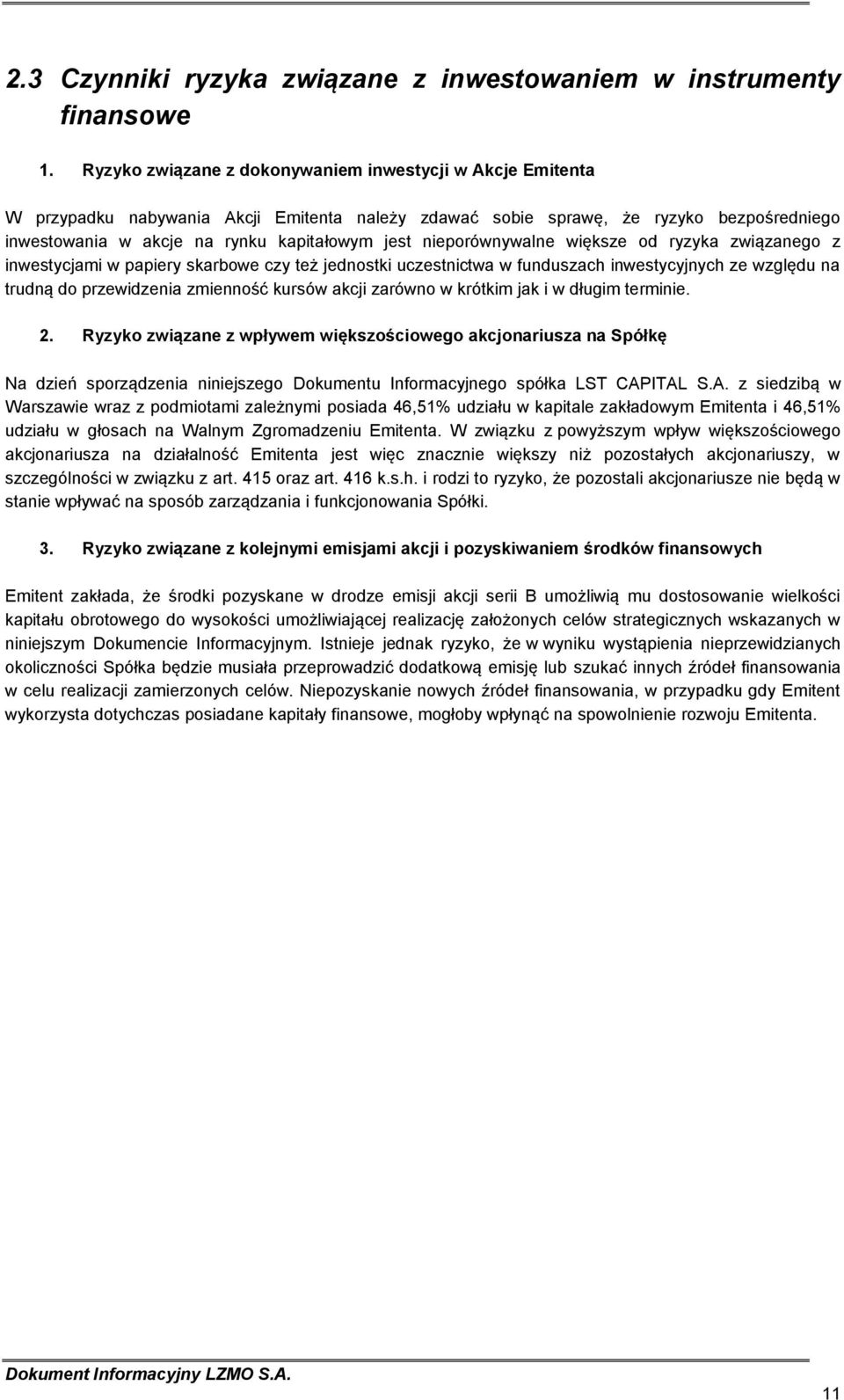 2.3 Czynniki ryzyka związane z inwestowaniem w instrumenty finansowe

1. Ryzyko związane z dokonywaniem inwestycji w Akcje Emitenta

W przypadku nabywania Akcji Emitenta należy zdawać sobie sprawę, że ryzyko bezpośredniego inwestowania w akcje na rynku kapitałowym jest nieporównywalne większe od ryzyka związanego z inwestycjami w papiery skarbowe czy też jednostki uczestnictwa w funduszach inwestycyjnych ze względu na trudną do przewidzenia zmienność kursów akcji zarówno w krótkim jak i w długim terminie.

2. Ryzyko związane z wpływem większościowego akcjonariusza na Spółkę

Na dzień sporządzenia niniejszego Dokumentu Informacyjnego spółka LST CAPITAL S.A. z siedzibą w Warszawie wraz z podmiotami zależnymi posiada 46,51% udziału w kapitale zakładowym Emitenta i 46,51% udziału w głosach na Walnym Zgromadzeniu Emitenta. W związku z powyższym wpływ większościowego akcjonariusza na działalność Emitenta jest więc znacznie większy niż pozostałych akcjonariuszy, w szczególności w związku z art. 415 oraz art. 416 k.s.h. i rodzi to ryzyko, że pozostali akcjonariusze nie będą w stanie wpływać na sposób zarządzania i funkcjonowania Spółki.

3. Ryzyko związane z kolejnymi emisjami akcji i pozyskiwaniem środków finansowych

Emitent zakłada, że środki pozyskane w drodze emisji akcji serii B umożliwią mu dostosowanie wielkości kapitału obrotowego do wysokości umożliwiającej realizację założonych celów strategicznych wskazanych w niniejszym Dokumencie Informacyjnym. Istnieje jednak ryzyko, że w wyniku wystąpienia nieprzewidzianych okoliczności Spółka będzie musiała przeprowadzić dodatkową emisję lub szukać innych źródeł finansowania w celu realizacji zamierzonych celów. Niepozyskanie nowych źródeł finansowania, w przypadku gdy Emitent wykorzysta dotychczas posiadane kapitały finansowe, mogłoby wpłynąć na spowolnienie rozwoju Emitenta.

Dokument Informacyjny LZMO S.A.

11